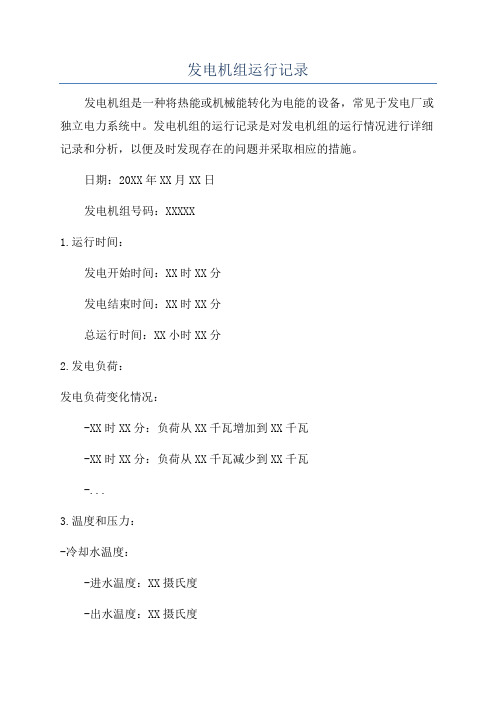 发电机组运行记录

发电机组是一种将热能或机械能转化为电能的设备，常见于发电厂或独立电力系统中。发电机组的运行记录是对发电机组的运行情况进行详细记录和分析，以便及时发现存在的问题并采取相应的措施。

日期：20XX年XX月XX日

发电机组号码：XXXXX

1.运行时间：

发电开始时间：XX时XX分

发电结束时间：XX时XX分

总运行时间：XX小时XX分

2.发电负荷：

发电负荷变化情况：

-XX时XX分：负荷从XX千瓦增加到XX千瓦

-XX时XX分：负荷从XX千瓦减少到XX千瓦

-...

3.温度和压力：

-冷却水温度：

-进水温度：XX摄氏度

-出水温度：XX摄氏度